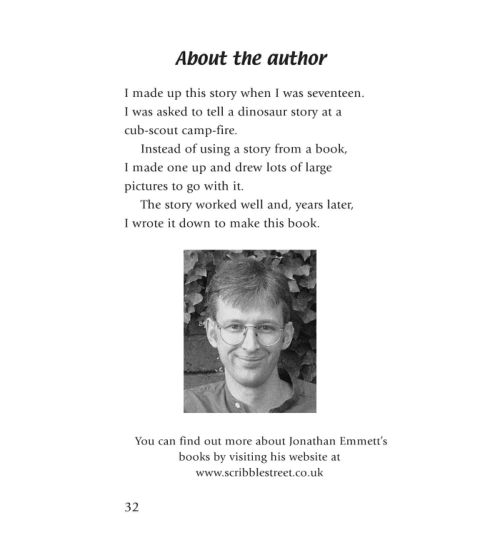 About the author

I made up this story when I was seventeen. I was asked to tell a dinosaur story at a cub-scout camp-fire.

Instead of using a story from a book, I made one up and drew lots of large pictures to go with it.

The story worked well and, years later, I wrote it down to make this book.

You can find out more about Jonathan Emmett's books by visiting his website at www.scribblestreet.co.uk

32